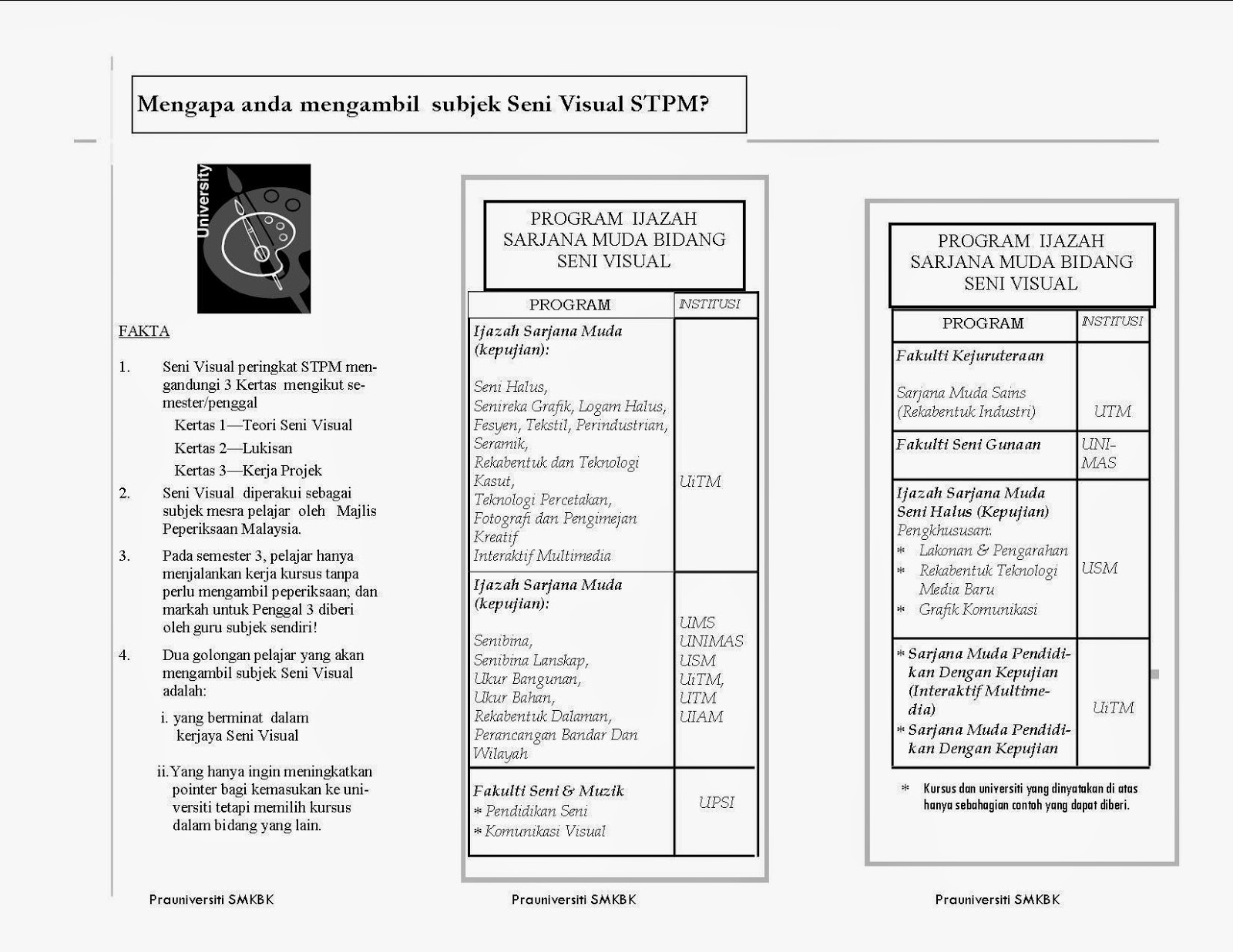 Mengapa anda mengambil subjek Seni Visual STPM?

University

FAKTA

1. Seni Visual peringkat STPM mengandungi 3 Kertas mengikut semester/penggal

Kertas 1—Teori Seni Visual

Kertas 2—Lukisan

Kertas 3—Kerja Projek

2. Seni Visual diperakui sebagai subjek mesra pelajar oleh Majlis Peperiksaan Malaysia.

3. Pada semester 3, pelajar hanya menjalankan kerja kursus tanpa perlu mengambil peperiksaan; dan markah untuk Penggal 3 diberi oleh guru subjek sendiri!

4. Dua golongan pelajar yang akan mengambil subjek Seni Visual adalah:

i. yang berminat dalam kerjaya Seni Visual

ii. Yang hanya ingin meningkatkan pointer bagi kemasukan ke universiti tetapi memilih kursus dalam bidang yang lain.

Prauniversiti SMKBK

PROGRAM IJAZAH SARJANA MUDA BIDANG SENI VISUAL

| PROGRAM | INSTITUSI |
|---|---|
| Ijazah Sarjana Muda (kepujian): Seni Halus, Senireka Grafik, Logam Halus, Fesyen, Tekstil, Perindustrian, Seramik, Rekabentuk dan Teknologi Kasut, Teknologi Percetakan, Fotografi dan Pengimejan Kreatif Interaktif Multimedia | UiTM |
| Ijazah Sarjana Muda (kepujian): Senibina, Senibina Lanskap, Ukur Bangunan, Ukur Bahan, Rekabentuk Dalaman, Perancangan Bandar Dan Wilayah | UMS UNIMAS USM UiTM, UTM UIAM |
| Fakulti Seni & Muzik * Pendidikan Seni * Komunikasi Visual | UPSI |

Prauniversiti SMKBK

PROGRAM IJAZAH SARJANA MUDA BIDANG SENI VISUAL

| PROGRAM | INSTITUSI |
|---|---|
| Fakulti Kejuruteraan Sarjana Muda Sains (Rekabentuk Industri) | UTM |
| Fakulti Seni Gunaan | UNIMAS |
| Ijazah Sarjana Muda Seni Halus (Kepujian) Pengkhususan: * Lakonan & Pengarahan * Rekabentuk Teknologi Media Baru * Grafik Komunikasi | USM |
| * Sarjana Muda Pendidikan Dengan Kepujian (Interaktif Multimedia) * Sarjana Muda Pendidikan Dengan Kepujian | UiTM |

* Kursus dan universiti yang dinyatakan di atas hanya sebahagian contoh yang dapat diberi.

Prauniversiti SMKBK